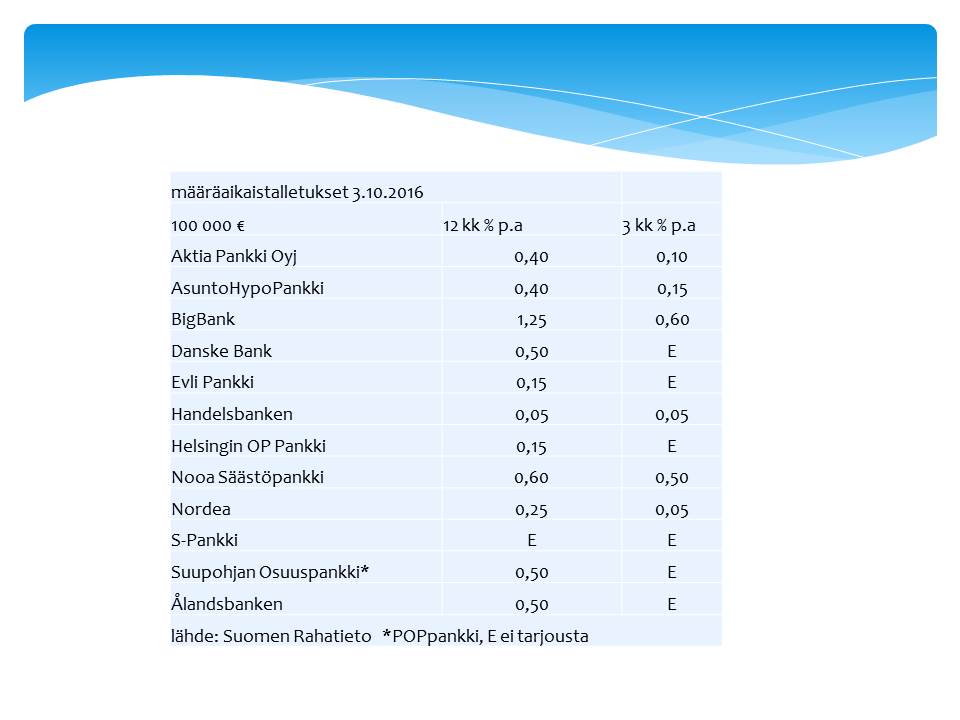 | määräaikaistalletukset 3.10.2016 | | |
|---|---|---|
| 100 000 € | 12 kk % p.a | 3 kk % p.a |
| Aktia Pankki Oyj | 0,40 | 0,10 |
| AsuntoHypoPankki | 0,40 | 0,15 |
| BigBank | 1,25 | 0,60 |
| Danske Bank | 0,50 | E |
| Evli Pankki | 0,15 | E |
| Handelsbanken | 0,05 | 0,05 |
| Helsingin OP Pankki | 0,15 | E |
| Nooa Säästöpankki | 0,60 | 0,50 |
| Nordea | 0,25 | 0,05 |
| S-Pankki | E | E |
| Suupohjan Osuuspankki* | 0,50 | E |
| Ålandsbanken | 0,50 | E |
| lähde: Suomen Rahatieto *POPpankki, E ei tarjousta | | |